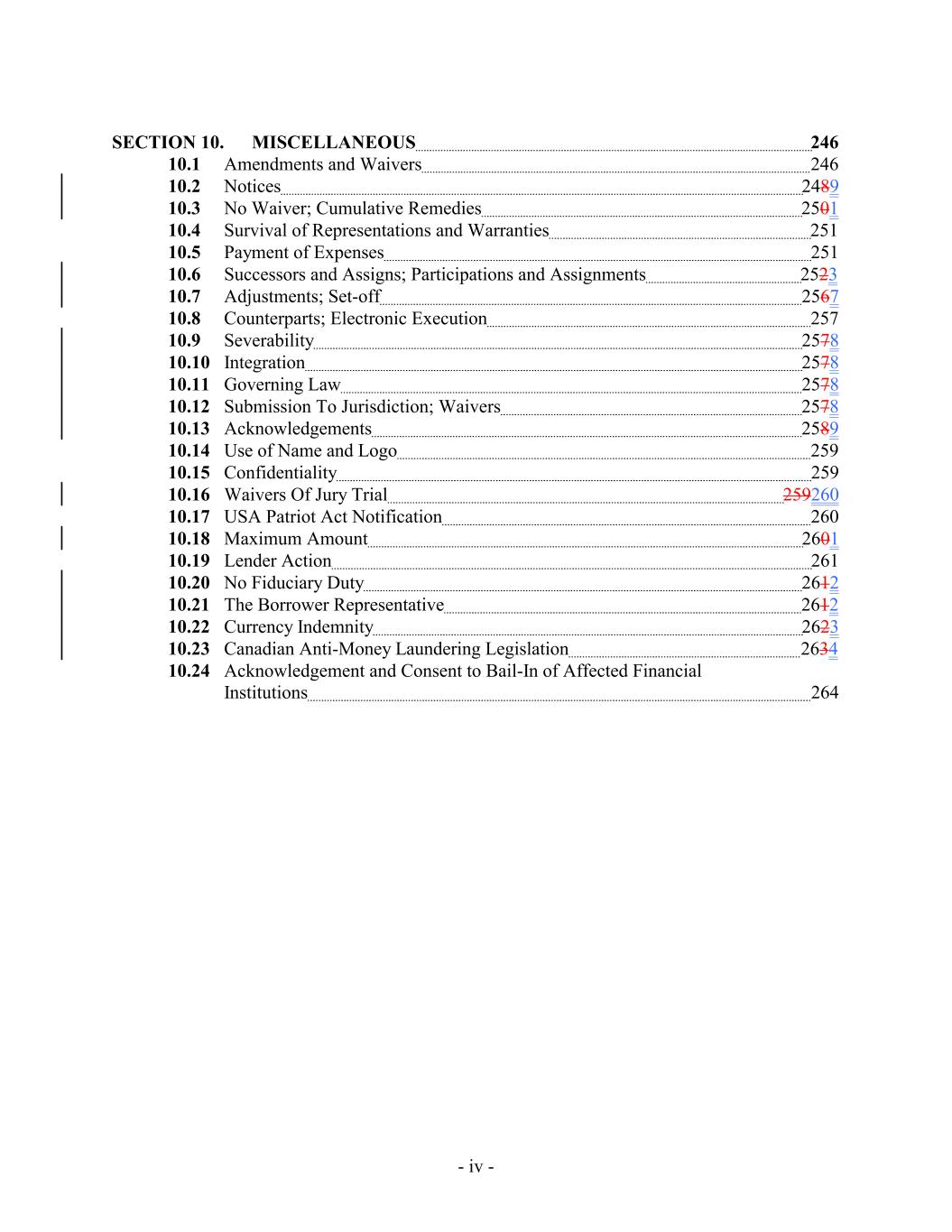 SECTION 10. MISCELLANEOUS 246
10.1 Amendments and Waivers 246
10.2 Notices 2489
10.3 No Waiver; Cumulative Remedies 2501
10.4 Survival of Representations and Warranties 251
10.5 Payment of Expenses 251
10.6 Successors and Assigns; Participations and Assignments 2523
10.7 Adjustments; Set-off 2567
10.8 Counterparts; Electronic Execution 257
10.9 Severability 2578
10.10 Integration 2578
10.11 Governing Law 2578
10.12 Submission To Jurisdiction; Waivers 2578
10.13 Acknowledgements 2589
10.14 Use of Name and Logo 259
10.15 Confidentiality 259
10.16 Waivers Of Jury Trial 259260
10.17 USA Patriot Act Notification 260
10.18 Maximum Amount 2601
10.19 Lender Action 261
10.20 No Fiduciary Duty 2612
10.21 The Borrower Representative 2612
10.22 Currency Indemnity 2623
10.23 Canadian Anti-Money Laundering Legislation 2634
10.24 Acknowledgement and Consent to Bail-In of Affected Financial Institutions 264

- iv -